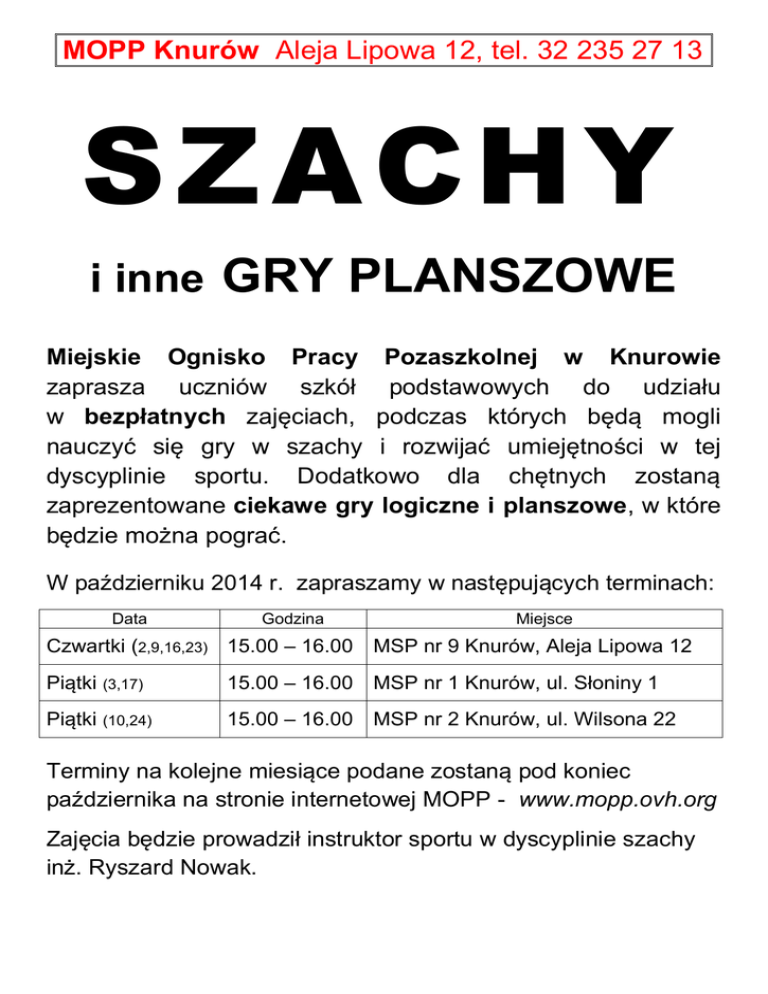 MOPP Knurów Aleja Lipowa 12, tel. 32 235 27 13

SZACHY

i inne GRY PLANSZOWE

Miejskie Ognisko Pracy Pozaszkolnej w Knurowie zaprasza uczniów szkół podstawowych do udziału w bezpłatnych zajęciach, podczas których będą mogli nauczyć się gry w szachy i rozwijać umiejętności w tej dyscyplinie sportu. Dodatkowo dla chętnych zostaną zaprezentowane ciekawe gry logiczne i planszowe, w które będzie można pograć.

W październiku 2014 r. zapraszamy w następujących terminach:

| Data | Godzina | Miejsce |
|---|---|---|
| Czwartki (2,9,16,23) | 15.00 – 16.00 | MSP nr 9 Knurów, Aleja Lipowa 12 |
| Piątki (3,17) | 15.00 – 16.00 | MSP nr 1 Knurów, ul. Słoniny 1 |
| Piątki (10,24) | 15.00 – 16.00 | MSP nr 2 Knurów, ul. Wilsona 22 |

Terminy na kolejne miesiące podane zostaną pod koniec października na stronie internetowej MOPP - www.mopp.ovh.org

Zajęcia będzie prowadził instruktor sportu w dyscyplinie szachy inż. Ryszard Nowak.